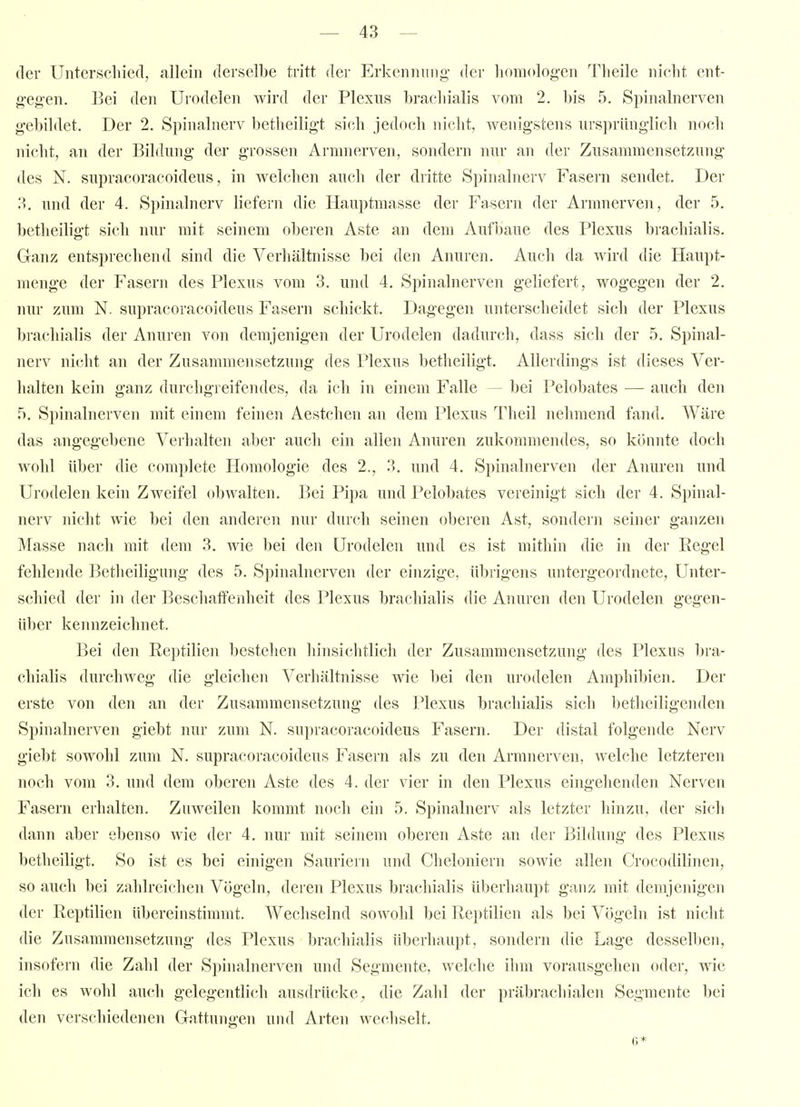 — 43 —

der Unterschied, allein derselbe tritt der Erkennung der homologen Theile nicht entgegen. Bei den Urodelen wird der Plexus brachialis vom 2. bis 5. Spinalnerven gebildet. Der 2. Spinalnerv betheiligt sich jedoch nicht, wenigstens ursprünglich noch nicht, an der Bildung der grossen Armnerven, sondern nur an der Zusammensetzung des N. supracoracoideus, in welchen auch der dritte Spinalnerv Fasern sendet. Der 3. und der 4. Spinalnerv liefern die Hauptmasse der Fasern der Armnerven, der 5. betheiligt sich nur mit seinem oberen Aste an dem Aufbaue des Plexus brachialis. Ganz entsprechend sind die Verhältnisse bei den Anuren. Auch da wird die Hauptmenge der Fasern des Plexus vom 3. und 4. Spinalnerven geliefert, wogegen der 2. nur zum N. supracoracoideus Fasern schickt. Dagegen unterscheidet sich der Plexus brachialis der Anuren von demjenigen der Urodelen dadurch, dass sich der 5. Spinalnerv nicht an der Zusammensetzung des Plexus betheiligt. Allerdings ist dieses Verhalten kein ganz durchgreifendes, da ich in einem Falle — bei Pelobates — auch den 5. Spinalnerven mit einem feinen Aestchen an dem Plexus Theil nehmend fand. Wäre das angegebene Verhalten aber auch ein allen Anuren zukommendes, so könnte doch wohl über die complete Homologie des 2., 3. und 4. Spinalnerven der Anuren und Urodelen kein Zweifel obwalten. Bei Pipa und Pelobates vereinigt sich der 4. Spinalnerv nicht wie bei den anderen nur durch seinen oberen Ast, sondern seiner ganzen Masse nach mit dem 3. wie bei den Urodelen und es ist mithin die in der Regel fehlende Betheiligung des 5. Spinalnerven der einzige, übrigens untergeordnete, Unterschied der in der Beschaffenheit des Plexus brachialis die Anuren den Urodelen gegenüber kennzeichnet.

Bei den Reptilien bestehen hinsichtlich der Zusammensetzung des Plexus brachialis durchweg die gleichen Verhältnisse wie bei den urodelen Amphibien. Der erste von den an der Zusammensetzung des Plexus brachialis sich betheiligenden Spinalnerven giebt nur zum N. supracoracoideus Fasern. Der distal folgende Nerv giebt sowohl zum N. supracoracoideus Fasern als zu den Armnerven, welche letzteren noch vom 3. und dem oberen Aste des 4. der vier in den Plexus eingehenden Nerven Fasern erhalten. Zuweilen kommt noch ein 5. Spinalnerv als letzter hinzu, der sich dann aber ebenso wie der 4. nur mit seinem oberen Aste an der Bildung des Plexus betheiligt. So ist es bei einigen Sauriern und Cheloniern sowie allen Crocodilinen, so auch bei zahlreichen Vögeln, deren Plexus brachialis überhaupt ganz mit demjenigen der Reptilien übereinstimmt. Wechselnd sowohl bei Reptilien als bei Vögeln ist nicht die Zusammensetzung des Plexus brachialis überhaupt, sondern die Lage desselben, insofern die Zahl der Spinalnerven und Segmente, welche ihm vorausgehen oder, wie ich es wohl auch gelegentlich ausdrücke, die Zahl der präbrachialen Segmente bei den verschiedenen Gattungen und Arten wechselt.

6*